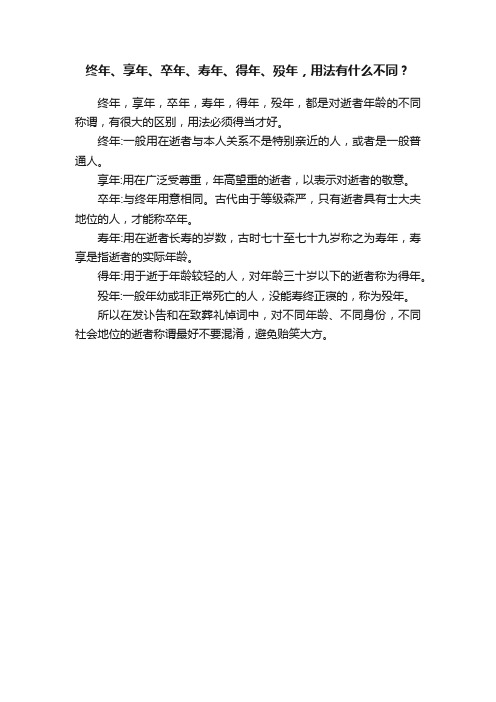 终年、享年、卒年、寿年、得年、殁年，用法有什么不同？

终年，享年，卒年，寿年，得年，殁年，都是对逝者年龄的不同称谓，有很大的区别，用法必须得当才好。

终年:一般用在逝者与本人关系不是特别亲近的人，或者是一般普通人。

享年:用在广泛受尊重，年高望重的逝者，以表示对逝者的敬意。

卒年:与终年用意相同。古代由于等级森严，只有逝者具有士大夫地位的人，才能称卒年。

寿年:用在逝者长寿的岁数，古时七十至七十九岁称之为寿年，寿享是指逝者的实际年龄。

得年:用于逝于年龄较轻的人，对年龄三十岁以下的逝者称为得年。

殁年:一般年幼或非正常死亡的人，没能寿终正寝的，称为殁年。

所以在发讣告和在致葬礼悼词中，对不同年龄、不同身份，不同社会地位的逝者称谓最好不要混淆，避免贻笑大方。